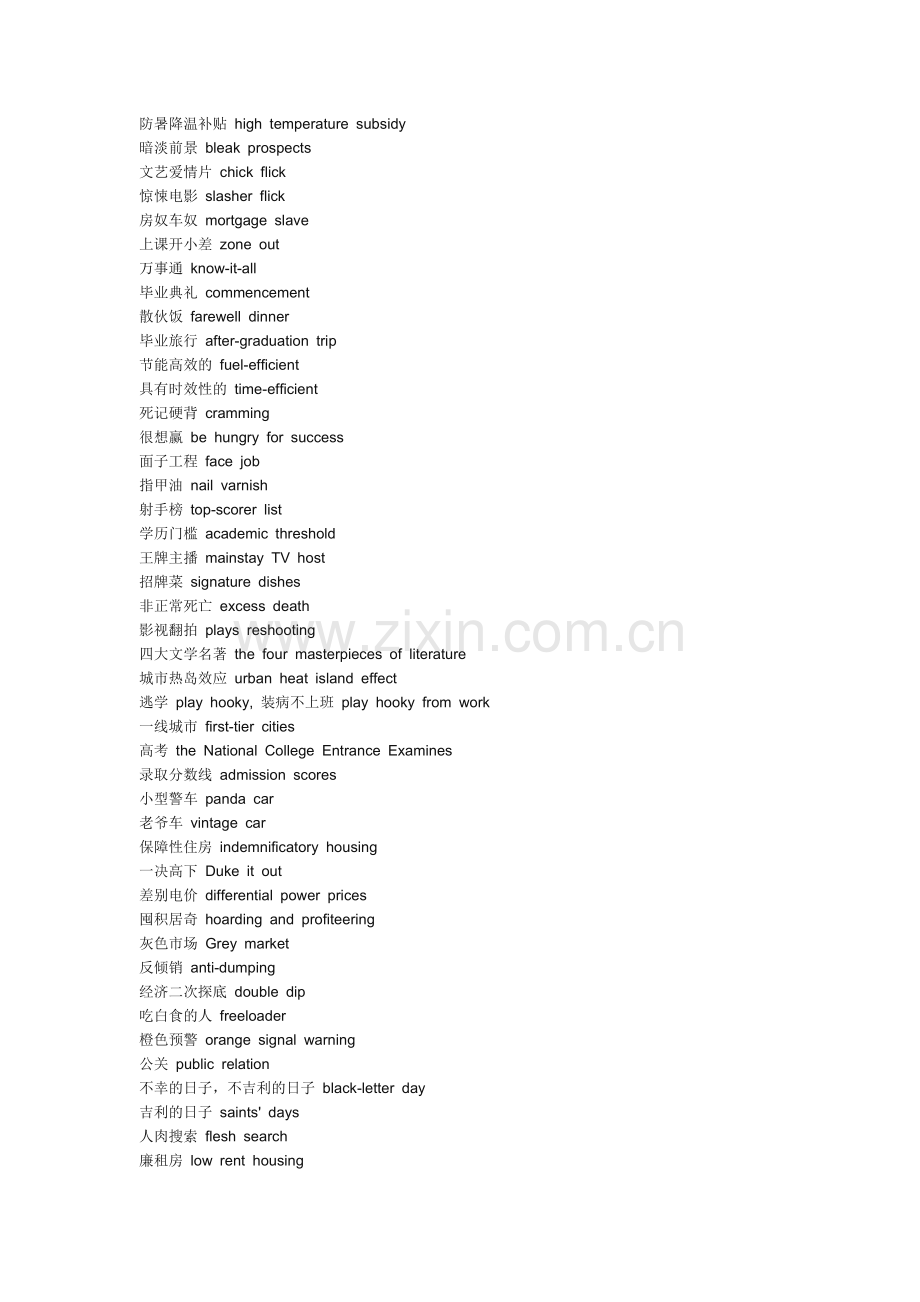 防暑降温补贴 high temperature subsidy
暗淡前景 bleak prospects
文艺爱情片 chick flick
惊悚电影 slasher flick
房奴车奴 mortgage slave
上课开小差 zone out
万事通 know-it-all
毕业典礼 commencement
散伙饭 farewell dinner
毕业旅行 after-graduation trip
节能高效的 fuel-efficient
具有时效性的 time-efficient
死记硬背 cramming
很想赢 be hungry for success
面子工程 face job
指甲油 nail varnish
射手榜 top-scorer list
学历门槛 academic threshold
王牌主播 mainstay TV host
招牌菜 signature dishes
非正常死亡 excess death
影视翻拍 plays reshooting
四大文学名著 the four masterpieces of literature
城市热岛效应 urban heat island effect
逃学 play hooky, 装病不上班 play hooky from work
一线城市 first-tier cities
高考 the National College Entrance Examines
录取分数线 admission scores
小型警车 panda car
老爷车 vintage car
保障性住房 indemnificatory housing
一决高下 Duke it out
差别电价 differential power prices
囤积居奇 hoarding and profiteering
灰色市场 Grey market
反倾销 anti-dumping
经济二次探底 double dip
吃白食的人 freeloader
橙色预警 orange signal warning
公关 public relation
不幸的日子，不吉利的日子 black-letter day
吉利的日子 saints' days
人肉搜索 flesh search
廉租房 low rent housing

www.zixin.com.cn